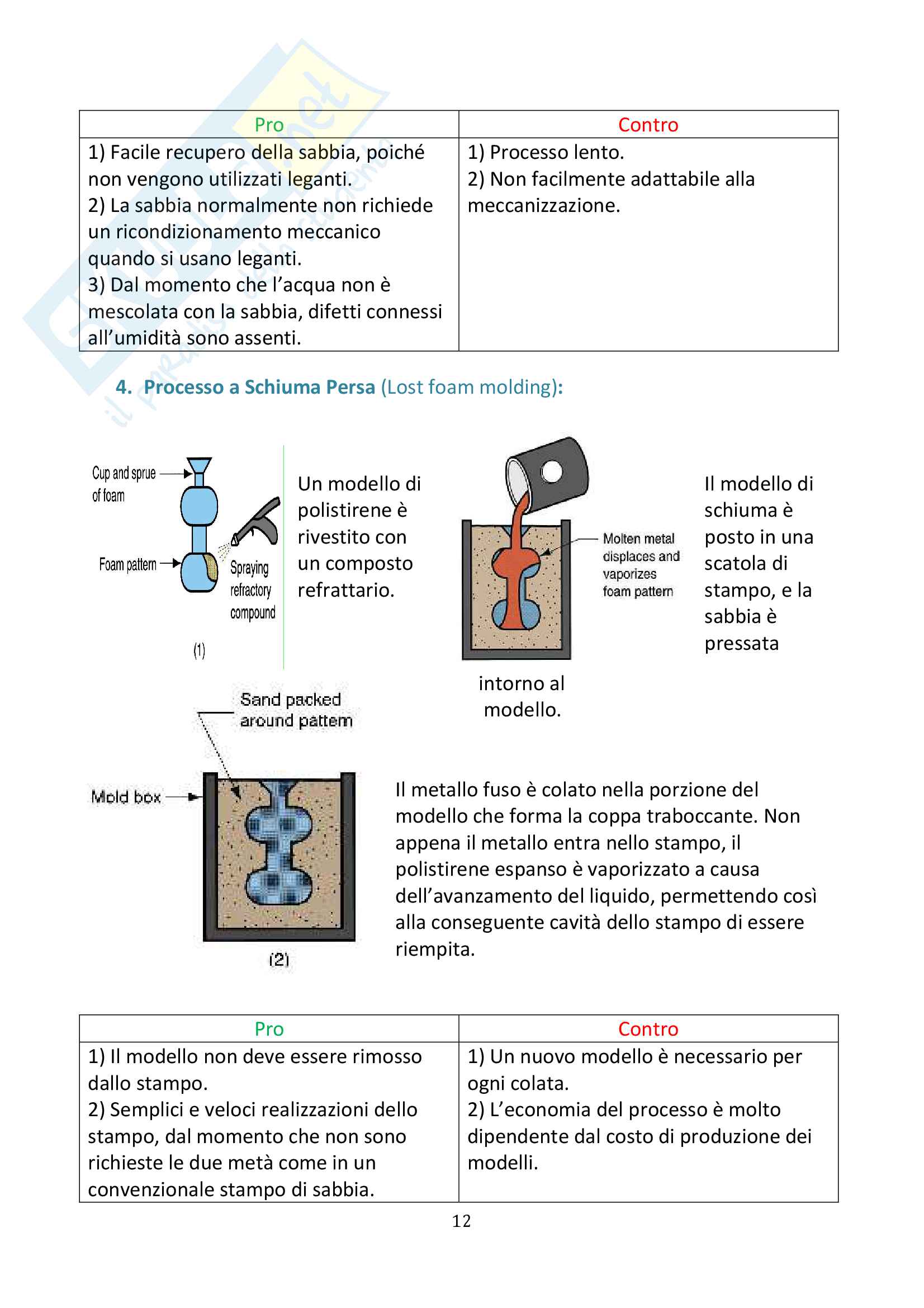 | Pro | Contro |
|---|---|
| 1) Facile recupero della sabbia, poiché non vengono utilizzati leganti. 2) La sabbia normalmente non richiede un ricondizionamento meccanico quando si usano leganti. 3) Dal momento che l'acqua non è mescolata con la sabbia, difetti connessi all'umidità sono assenti. | 1) Processo lento. 2) Non facilmente adattabile alla meccanizzazione. |

4. Processo a Schiuma Persa (Lost foam molding):

Cup and sprue of foam

Foam pattern

Spraying refractory compound

(1)

Un modello di polistirene è rivestito con un composto refrattario.

Molten metal displaces and vaporizes foam pattern

Il modello di schiuma è posto in una scatola di stampo, e la sabbia è pressata intorno al modello.

Sand packed around pattern

Mold box

(2)

Il metallo fuso è colato nella porzione del modello che forma la coppa traboccante. Non appena il metallo entra nello stampo, il polistirene espanso è vaporizzato a causa dell'avanzamento del liquido, permettendo così alla conseguente cavità dello stampo di essere riempita.

| Pro | Contro |
|---|---|
| 1) Il modello non deve essere rimosso dallo stampo. 2) Semplici e veloci realizzazioni dello stampo, dal momento che non sono richieste le due metà come in un convenzionale stampo di sabbia. | 1) Un nuovo modello è necessario per ogni colata. 2) L'economia del processo è molto dipendente dal costo di produzione dei modelli. |

12